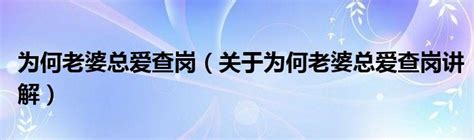 为何老婆总爱查岗（关于为何老婆总爱查岗讲解）